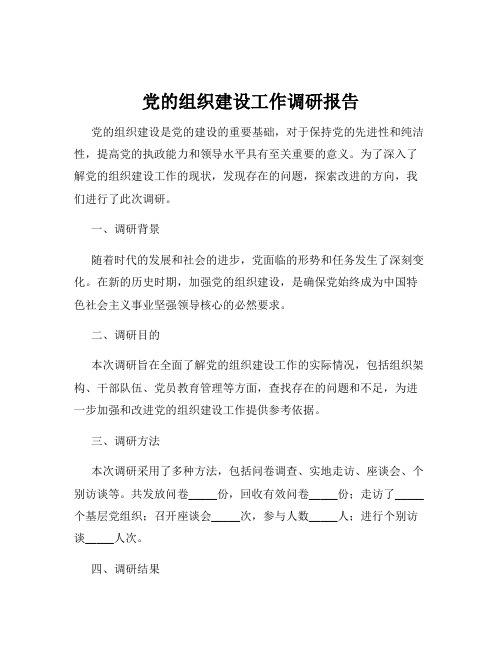 党的组织建设工作调研报告

党的组织建设是党的建设的重要基础，对于保持党的先进性和纯洁性，提高党的执政能力和领导水平具有至关重要的意义。为了深入了解党的组织建设工作的现状，发现存在的问题，探索改进的方向，我们进行了此次调研。

一、调研背景

随着时代的发展和社会的进步，党面临的形势和任务发生了深刻变化。在新的历史时期，加强党的组织建设，是确保党始终成为中国特色社会主义事业坚强领导核心的必然要求。

二、调研目的

本次调研旨在全面了解党的组织建设工作的实际情况，包括组织架构、干部队伍、党员教育管理等方面，查找存在的问题和不足，为进一步加强和改进党的组织建设工作提供参考依据。

三、调研方法

本次调研采用了多种方法，包括问卷调查、实地走访、座谈会、个别访谈等。共发放问卷_____份，回收有效问卷_____份；走访了_____个基层党组织；召开座谈会_____次，参与人数_____人；进行个别访谈_____人次。

四、调研结果